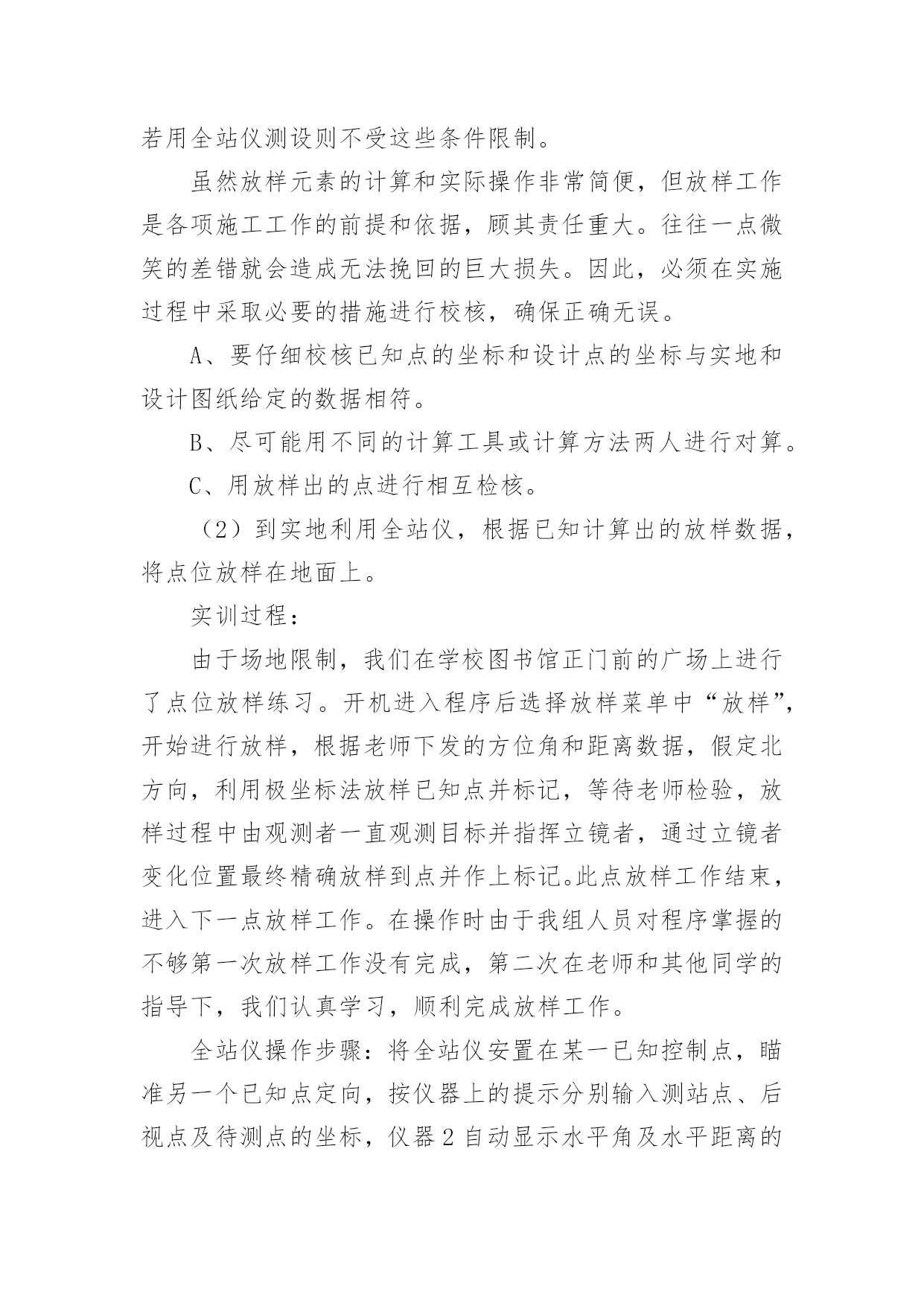 若用全站仪测设则不受这些条件限制。

虽然放样元素的计算和实际操作非常简便，但放样工作是各项施工工作的前提和依据，顾其责任重大。往往一点微笑的差错就会造成无法挽回的巨大损失。因此，必须在实施过程中采取必要的措施进行校核，确保正确无误。

A、要仔细校核已知点的坐标和设计点的坐标与实地和设计图纸给定的数据相符。

B、尽可能用不同的计算工具或计算方法两人进行对算。

C、用放样出的点进行相互检核。

（2）到实地利用全站仪，根据已知计算出的放样数据，将点位放样在地面上。

实训过程：

由于场地限制，我们在学校图书馆正门前的广场上进行了点位放样练习。开机进入程序后选择放样菜单中“放样”，开始进行放样，根据老师下发的方位角和距离数据，假定北方向，利用极坐标法放样已知点并标记，等待老师检验，放样过程中由观测者一直观测目标并指挥立镜者，通过立镜者变化位置最终精确放样到点并作上标记。此点放样工作结束，进入下一点放样工作。在操作时由于我组人员对程序掌握的不够第一次放样工作没有完成，第二次在老师和其他同学的指导下，我们认真学习，顺利完成放样工作。

全站仪操作步骤：将全站仪安置在某一已知控制点，瞄准另一个已知点定向，按仪器上的提示分别输入测站点、后视点及待测点的坐标，仪器2自动显示水平角及水平距离的